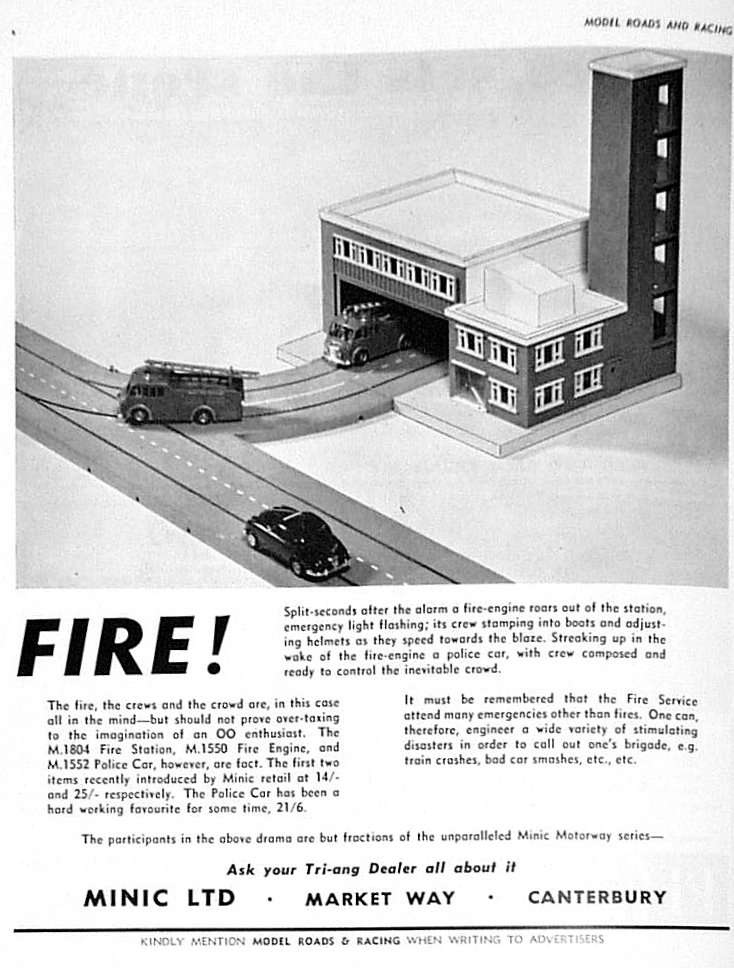 MODEL ROADS AND RACING

FIRE!

Split-seconds after the alarm a fire-engine roars out of the station, emergency light flashing; its crew stamping into boots and adjusting helmets as they speed towards the blaze. Streaking up in the wake of the fire-engine a police car, with crew composed and ready to control the inevitable crowd.

The fire, the crews and the crowd are, in this case all in the mind—but should not prove over-taxing to the imagination of an OO enthusiast. The M.1804 Fire Station, M.1550 Fire Engine, and M.1552 Police Car, however, are fact. The first two items recently introduced by Minic retail at 14/- and 25/- respectively. The Police Car has been a hard working favourite for some time, 21/6.

It must be remembered that the Fire Service attend many emergencies other than fires. One can, therefore, engineer a wide variety of stimulating disasters in order to call out one's brigade, e.g. train crashes, bad car smashes, etc., etc.

The participants in the above drama are but fractions of the unparalleled Minic Motorway series—

Ask your Tri-ang Dealer all about it

MINIC LTD · MARKET WAY · CANTERBURY

KINDLY MENTION MODEL ROADS & RACING WHEN WRITING TO ADVERTISERS